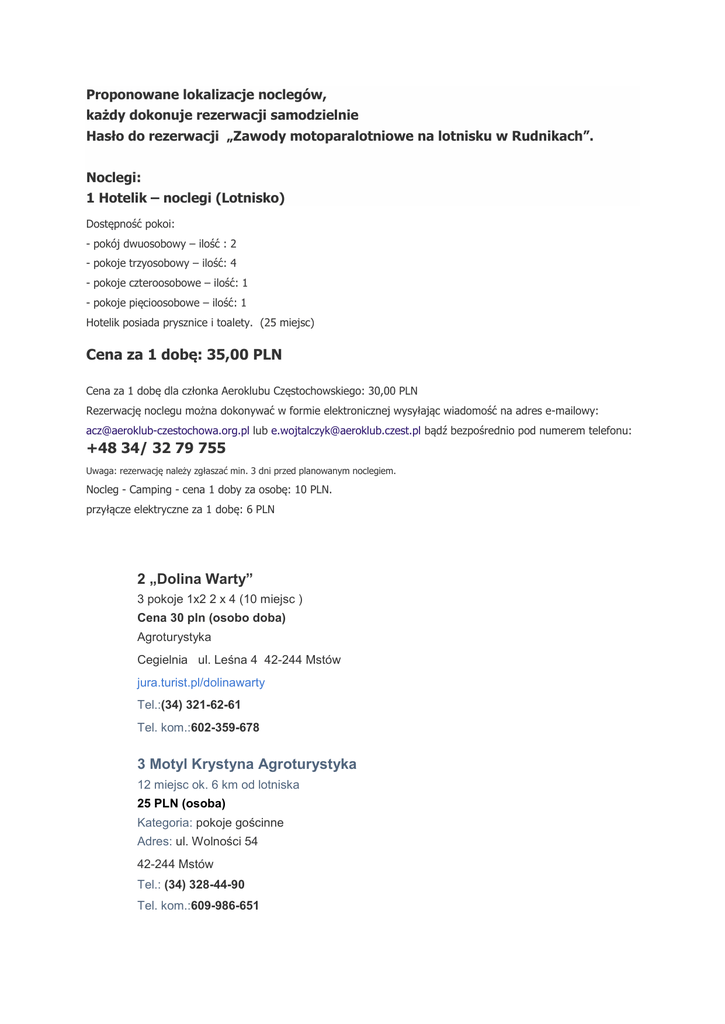 Proponowane lokalizacje noclegów,
każdy dokonuje rezerwacji samodzielnie
Hasło do rezerwacji „Zawody motoparalotniowe na lotnisku w Rudnikach”.

Noclegi:
1 Hotelik – noclegi (Lotnisko)

Dostępność pokoi:
- pokój dwuosobowy – ilość : 2
- pokoje trzyosobowy – ilość: 4
- pokoje czteroosobowe – ilość: 1
- pokoje pięcioosobowe – ilość: 1
Hotelik posiada prysznice i toalety. (25 miejsc)

Cena za 1 dobę: 35,00 PLN

Cena za 1 dobę dla członka Aeroklubu Częstochowskiego: 30,00 PLN
Rezerwację noclegu można dokonywać w formie elektronicznej wysyłając wiadomość na adres e-mailowy: acz@aeroklub-czestochowa.org.pl lub e.wojtalczyk@aeroklub.czest.pl bądź bezpośrednio pod numerem telefonu:
+48 34/ 32 79 755
Uwaga: rezerwację należy zgłaszać min. 3 dni przed planowanym noclegiem.
Nocleg - Camping - cena 1 doby za osobę: 10 PLN.
przyłącze elektryczne za 1 dobę: 6 PLN

2 „Dolina Warty”
3 pokoje 1x2 2 x 4 (10 miejsc )
Cena 30 pln (osobo doba)
Agroturystyka
Cegielnia ul. Leśna 4 42-244 Mstów
jura.turist.pl/dolinawarty
Tel.:(34) 321-62-61
Tel. kom.:602-359-678

3 Motyl Krystyna Agroturystyka
12 miejsc ok. 6 km od lotniska
25 PLN (osoba)
Kategoria: pokoje gościnne
Adres: ul. Wolności 54
42-244 Mstów
Tel.: (34) 328-44-90
Tel. kom.:609-986-651